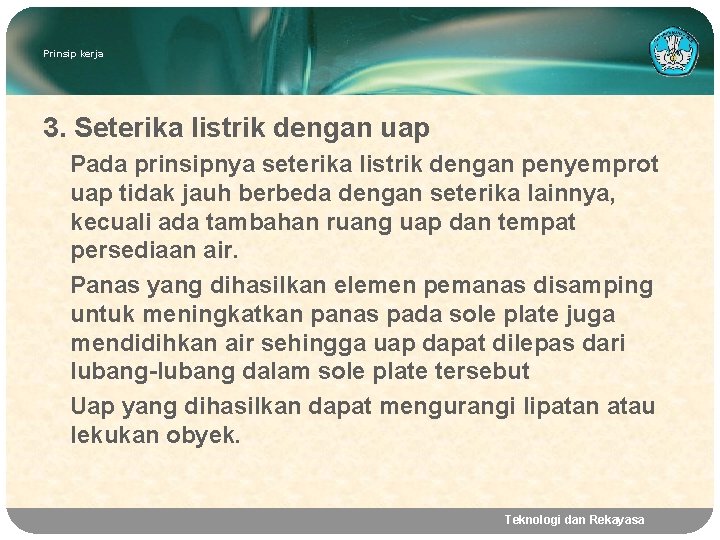 Prinsip kerja

3. Seterika listrik dengan uap

Pada prinsipnya seterika listrik dengan penyemprot uap tidak jauh berbeda dengan seterika lainnya, kecuali ada tambahan ruang uap dan tempat persediaan air.

Panas yang dihasilkan elemen pemanas disamping untuk meningkatkan panas pada sole plate juga mendidihkan air sehingga uap dapat dilepas dari lubang-lubang dalam sole plate tersebut

Uap yang dihasilkan dapat mengurangi lipatan atau lekukan obyek.

Teknologi dan Rekayasa